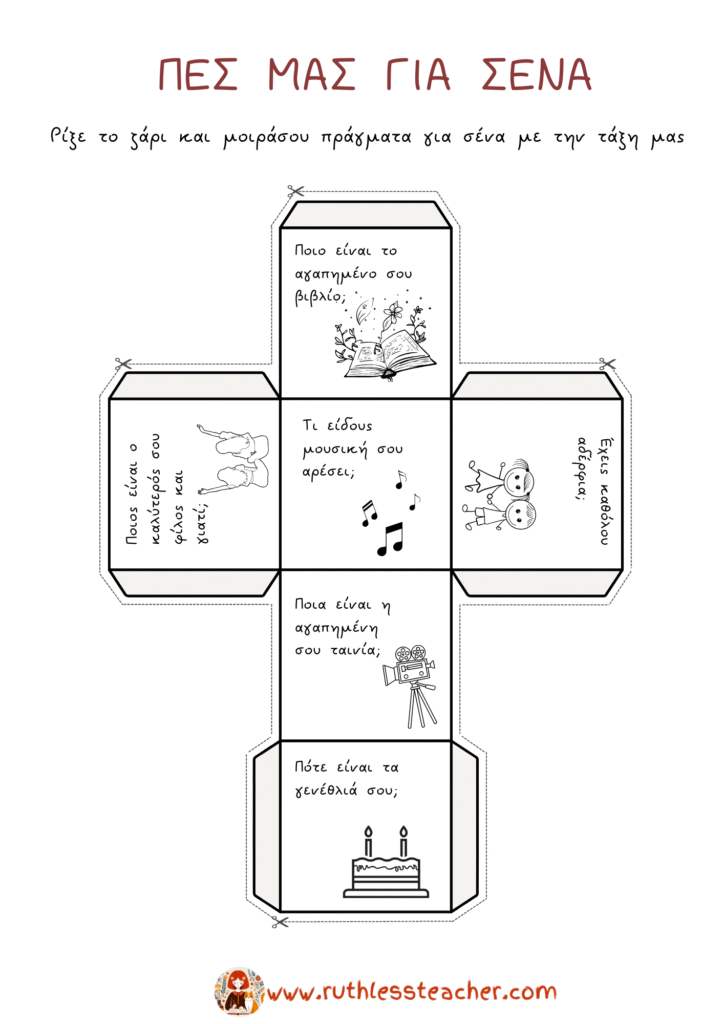 ΠΕΣ ΜΑΣ ΓΙΑ ΣΕΝΑ

Ρίξε το ζάρι και μοιράσου πράγματα για σένα με την τάξη μας

Ποιο είναι το αγαπημένο σου βιβλίο;

Ποιος είναι ο καλύτερός σου φίλος και γιατί;

Τι είδους μουσική σου αρέσει;

Έχεις καθόλου αδέρφια;

Ποια είναι η αγαπημένη σου ταινία;

Πότε είναι τα γενέθλιά σου;

www.ruthlessteacher.com